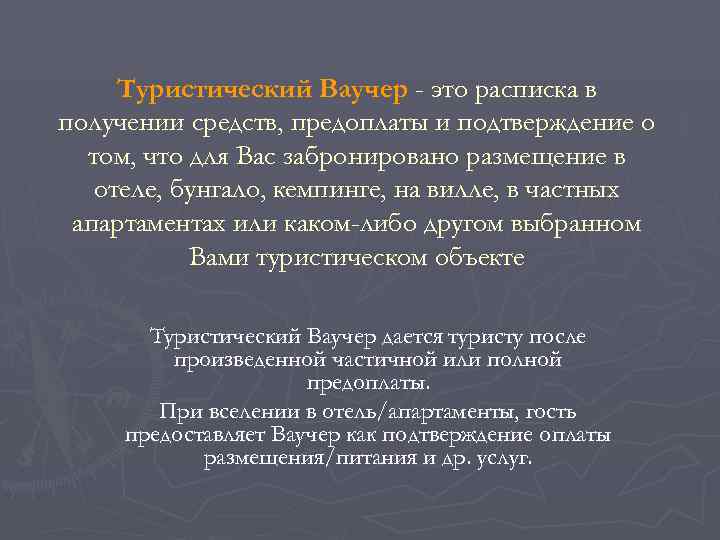 Туристический Ваучер - это расписка в получении средств, предоплаты и подтверждение о том, что для Вас забронировано размещение в отеле, бунгало, кемпинге, на вилле, в частных апартаментах или каком-либо другом выбранном Вами туристическом объекте

Туристический Ваучер дается туристу после произведенной частичной или полной предоплаты.

При вселении в отель/апартаменты, гость предоставляет Ваучер как подтверждение оплаты размещения/питания и др. услуг.